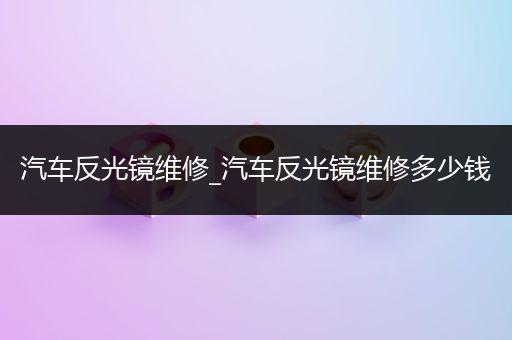 汽车反光镜维修_汽车反光镜维修多少钱